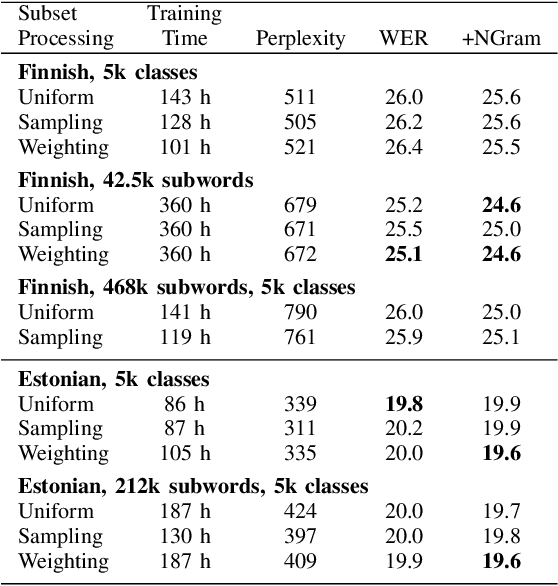 | Subset Processing | Training Time | Perplexity | WER | +NGram |
|---|---|---|---|---|
| **Finnish, 5k classes** | | | | |
| Uniform | 143 h | 511 | 26.0 | 25.6 |
| Sampling | 128 h | 505 | 26.2 | 25.6 |
| Weighting | 101 h | 521 | 26.4 | 25.5 |
| **Finnish, 42.5k subwords** | | | | |
| Uniform | 360 h | 679 | 25.2 | **24.6** |
| Sampling | 360 h | 671 | 25.5 | 25.0 |
| Weighting | 360 h | 672 | **25.1** | **24.6** |
| **Finnish, 468k subwords, 5k classes** | | | | |
| Uniform | 141 h | 790 | 26.0 | 25.0 |
| Sampling | 119 h | 761 | 25.9 | 25.1 |
| **Estonian, 5k classes** | | | | |
| Uniform | 86 h | 339 | **19.8** | 19.9 |
| Sampling | 87 h | 311 | 20.2 | 19.9 |
| Weighting | 105 h | 335 | 20.0 | **19.6** |
| **Estonian, 212k subwords, 5k classes** | | | | |
| Uniform | 187 h | 424 | 20.0 | 19.7 |
| Sampling | 130 h | 397 | 20.0 | 19.8 |
| Weighting | 187 h | 409 | 19.9 | **19.6** |